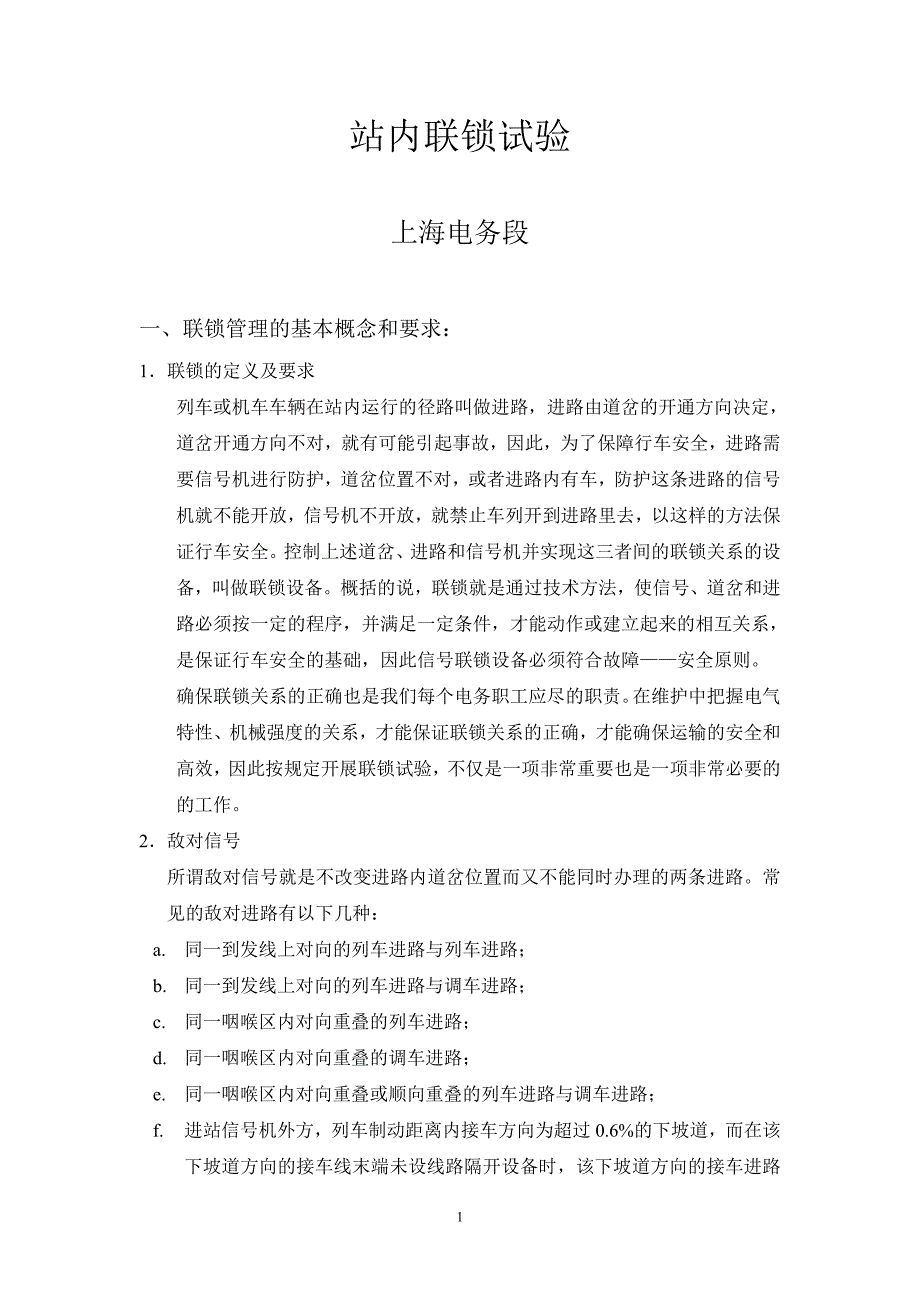 站内联锁试验

上海电务段

一、联锁管理的基本概念和要求：

1．联锁的定义及要求

列车或机车车辆在站内运行的径路叫做进路，进路由道岔的开通方向决定，道岔开通方向不对，就有可能引起事故，因此，为了保障行车安全，进路需要信号机进行防护，道岔位置不对，或者进路内有车，防护这条进路的信号机就不能开放，信号机不开放，就禁止车列开到进路里去，以这样的方法保证行车安全。控制上述道岔、进路和信号机并实现这三者间的联锁关系的设备，叫做联锁设备。概括的说，联锁就是通过技术方法，使信号、道岔和进路必须按一定的程序，并满足一定条件，才能动作或建立起来的相互关系，是保证行车安全的基础，因此信号联锁设备必须符合故障——安全原则。

确保联锁关系的正确也是我们每个电务职工应尽的职责。在维护中把握电气特性、机械强度的关系，才能保证联锁关系的正确，才能确保运输的安全和高效，因此按规定开展联锁试验，不仅是一项非常重要也是一项非常必要的的工作。

2．敌对信号

所谓敌对信号就是不改变进路内道岔位置而又不能同时办理的两条进路。常见的敌对进路有以下几种：

a. 同一到发线上对向的列车进路与列车进路；

b. 同一到发线上对向的列车进路与调车进路；

c. 同一咽喉区内对向重叠的列车进路；

d. 同一咽喉区内对向重叠的调车进路；

e. 同一咽喉区内对向重叠或顺向重叠的列车进路与调车进路；

f. 进站信号机外方，列车制动距离内接车方向为超过 0.6%的下坡道，而在该下坡道方向的接车线末端未设线路隔开设备时，该下坡道方向的接车进路

1